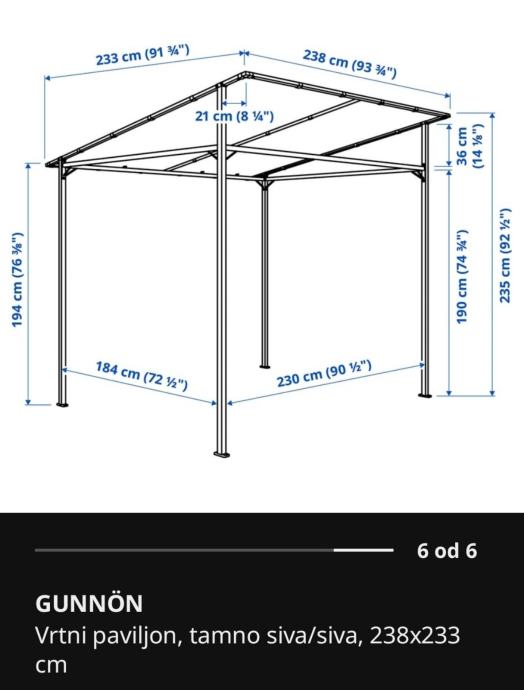 233 cm (91 ¾")

238 cm (93 ¾")

21 cm (8 ¼")

36 cm (14 ⅛")

194 cm (76 ⅜")

190 cm (74 ¾")

235 cm (92 ½")

184 cm (72 ½")

230 cm (90 ½")

6 od 6

GUNNÖN

Vrtni paviljon, tamno siva/siva, 238x233 cm